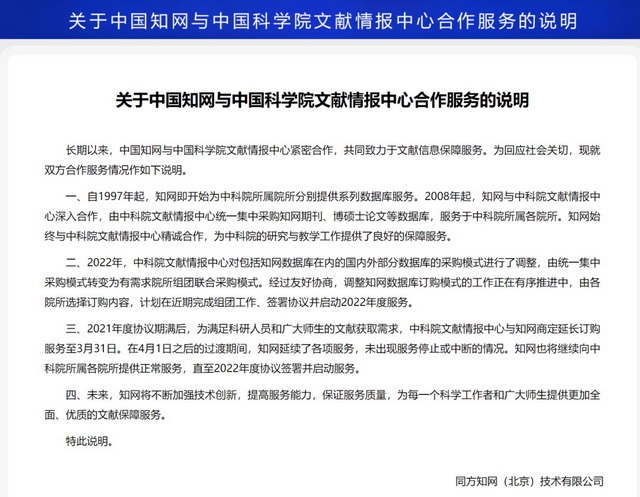 关于中国知网与中国科学院文献情报中心合作服务的说明

关于中国知网与中国科学院文献情报中心合作服务的说明

长期以来，中国知网与中国科学院文献情报中心紧密合作，共同致力于文献信息保障服务。为回应社会关切，现就双方合作服务情况作如下说明。

一、自1997年起，知网即开始为中科院所属院所分别提供系列数据库服务。2008年起，知网与中科院文献情报中心深入合作，由中科院文献情报中心统一集中采购知网期刊、博硕士论文等数据库，服务于中科院所属各院所。知网始终与中科院文献情报中心精诚合作，为中科院的研究与教学工作提供了良好的保障服务。

二、2022年，中科院文献情报中心对包括知网数据库在内的国内外部分数据库的采购模式进行了调整，由统一集中采购模式转变为有需求院所组团联合采购模式。经过友好协商，调整知网数据库订购模式的工作正在有序推进中，由各院所选择订购内容，计划在近期完成组团工作、签署协议并启动2022年度服务。

三、2021年度协议期满后，为满足科研人员和广大师生的文献获取需求，中科院文献情报中心与知网商定延长订购服务至3月31日。在4月1日之后的过渡期间，知网延续了各项服务，未出现服务停止或中断的情况。知网也将继续向中科院所属各院所提供正常服务，直至2022年度协议签署并启动服务。

四、未来，知网将不断加强技术创新，提高服务能力，保证服务质量，为每一个科学工作者和广大师生提供更加全面、优质的文献保障服务。

特此说明。

同方知网（北京）技术有限公司